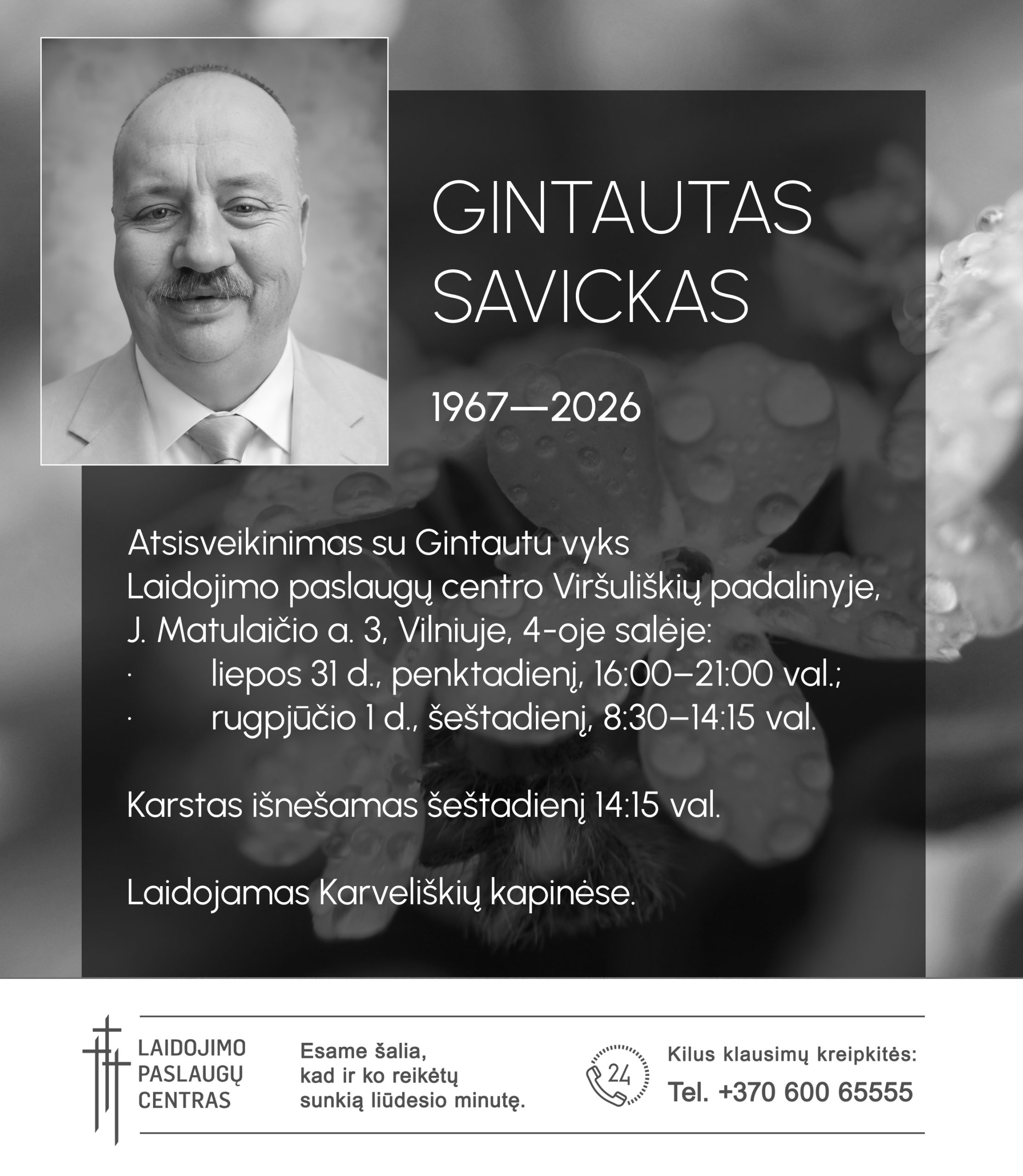 GINTAUTAS SAVICKAS

1967—2026

Atsisveikinimas su Gintautu vyks Laidojimo paslaugų centro Viršuliškių padalinyje, J. Matulaičio a. 3, Vilniuje, 4-oje salėje:
· liepos 31 d., penktadienį, 16:00–21:00 val.;
· rugpjūčio 1 d., šeštadienį, 8:30–14:15 val.

Karstas išnešamas šeštadienį 14:15 val.

Laidojamas Karveliškių kapinėse.

LAIDOJIMO PASLAUGŲ CENTRAS

Esame šalia, kad ir ko reikėtų sunkią liūdesio minutę.

24

Kilus klausimų kreipkitės:
Tel. +370 600 65555